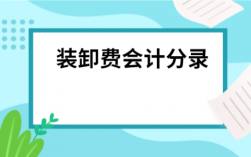 装卸费会计分录